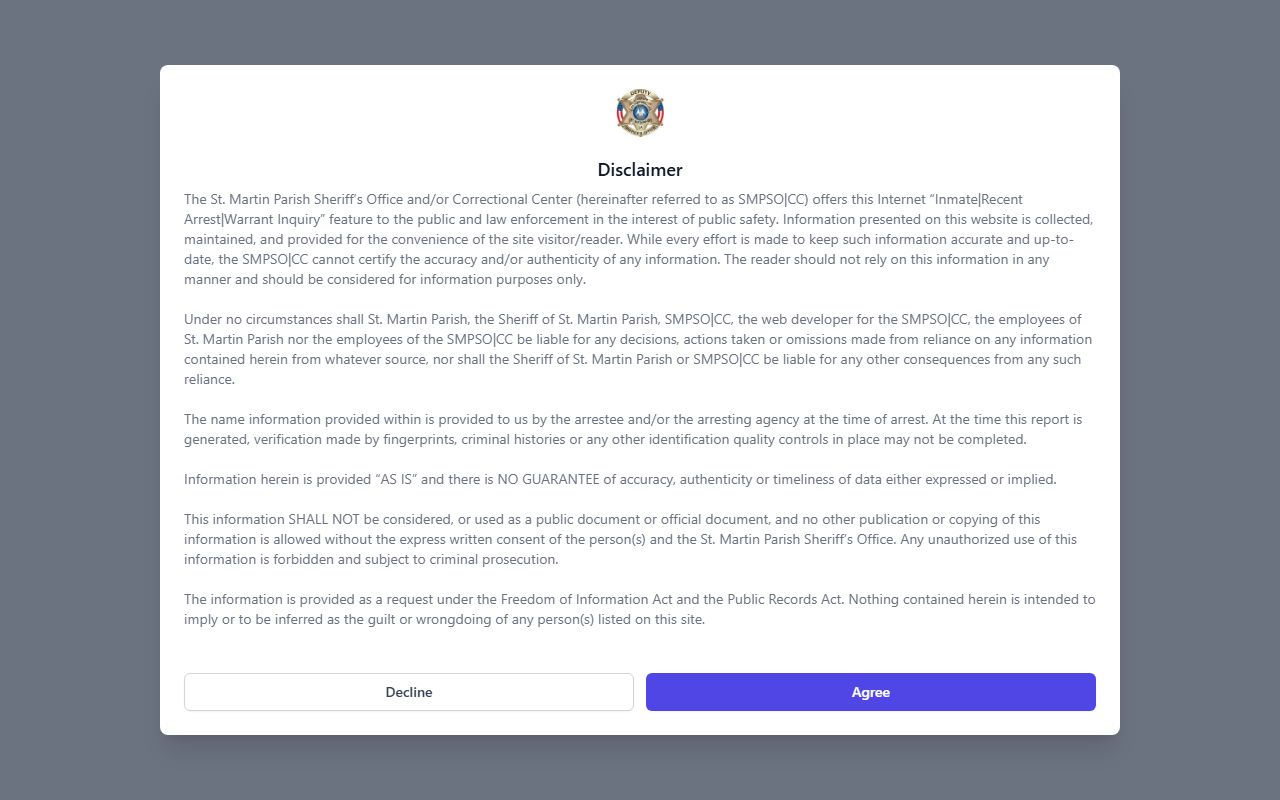 Disclaimer

The St. Martin Parish Sheriff's Office and/or Correctional Center (hereinafter referred to as SMPSO|CC) offers this Internet "Inmate|Recent Arrest|Warrant Inquiry" feature to the public and law enforcement in the interest of public safety. Information presented on this website is collected, maintained, and provided for the convenience of the site visitor/reader. While every effort is made to keep such information accurate and up-to-date, the SMPSO|CC cannot certify the accuracy and/or authenticity of any information. The reader should not rely on this information in any manner and should be considered for information purposes only.

Under no circumstances shall St. Martin Parish, the Sheriff of St. Martin Parish, SMPSO|CC, the web developer for the SMPSO|CC, the employees of St. Martin Parish nor the employees of the SMPSO|CC be liable for any decisions, actions taken or omissions made from reliance on any information contained herein from whatever source, nor shall the Sheriff of St. Martin Parish or SMPSO|CC be liable for any other consequences from any such reliance.

The name information provided within is provided to us by the arrestee and/or the arresting agency at the time of arrest. At the time this report is generated, verification made by fingerprints, criminal histories or any other identification quality controls in place may not be completed.

Information herein is provided "AS IS" and there is NO GUARANTEE of accuracy, authenticity or timeliness of data either expressed or implied.

This information SHALL NOT be considered, or used as a public document or official document, and no other publication or copying of this information is allowed without the express written consent of the person(s) and the St. Martin Parish Sheriff's Office. Any unauthorized use of this information is forbidden and subject to criminal prosecution.

The information is provided as a request under the Freedom of Information Act and the Public Records Act. Nothing contained herein is intended to imply or to be inferred as the guilt or wrongdoing of any person(s) listed on this site.

Decline

Agree